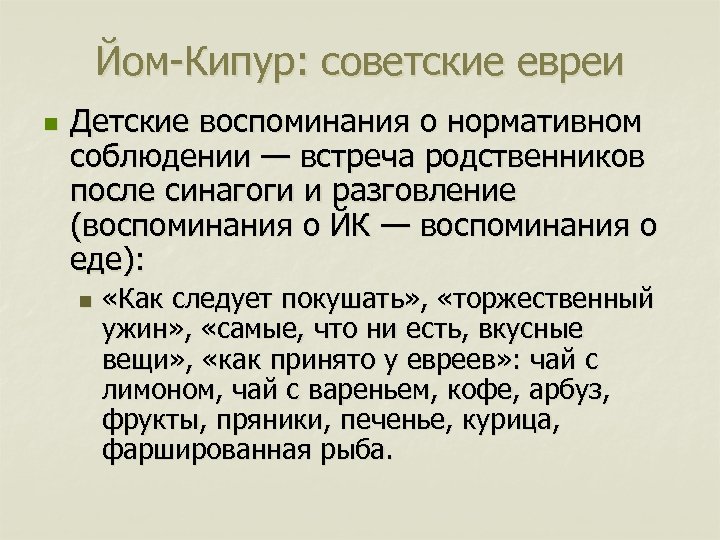 Йом-Кипур: советские евреи

Детские воспоминания о нормативном соблюдении — встреча родственников после синагоги и разговление (воспоминания о ЙК — воспоминания о еде):

«Как следует покушать», «торжественный ужин», «самые, что ни есть, вкусные вещи», «как принято у евреев»: чай с лимоном, чай с вареньем, кофе, арбуз, фрукты, пряники, печенье, курица, фаршированная рыба.